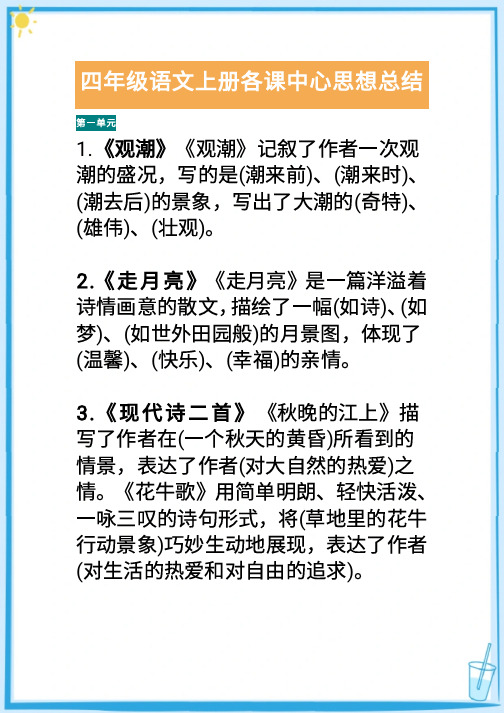 四年级语文上册各课中心思想总结

第一单元

1.《观潮》《观潮》记叙了作者一次观潮的盛况，写的是(潮来前)、(潮来时)、(潮去后)的景象，写出了大潮的(奇特)、(雄伟)、(壮观)。

2.《走月亮》《走月亮》是一篇洋溢着诗情画意的散文，描绘了一幅(如诗)、(如梦)、(如世外田园般)的月景图，体现了(温馨)、(快乐)、(幸福)的亲情。

3.《现代诗二首》《秋晚的江上》描写了作者在(一个秋天的黄昏)所看到的情景，表达了作者(对大自然的热爱)之情。《花牛歌》用简单明朗、轻快活泼、一咏三叹的诗句形式，将(草地里的花牛行动景象)巧妙生动地展现，表达了作者(对生活的热爱和对自由的追求)。